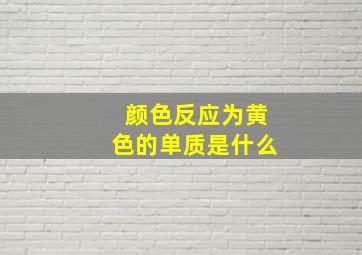 颜色反应为黄色的单质是什么